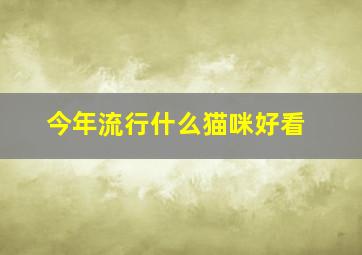 今年流行什么猫咪好看